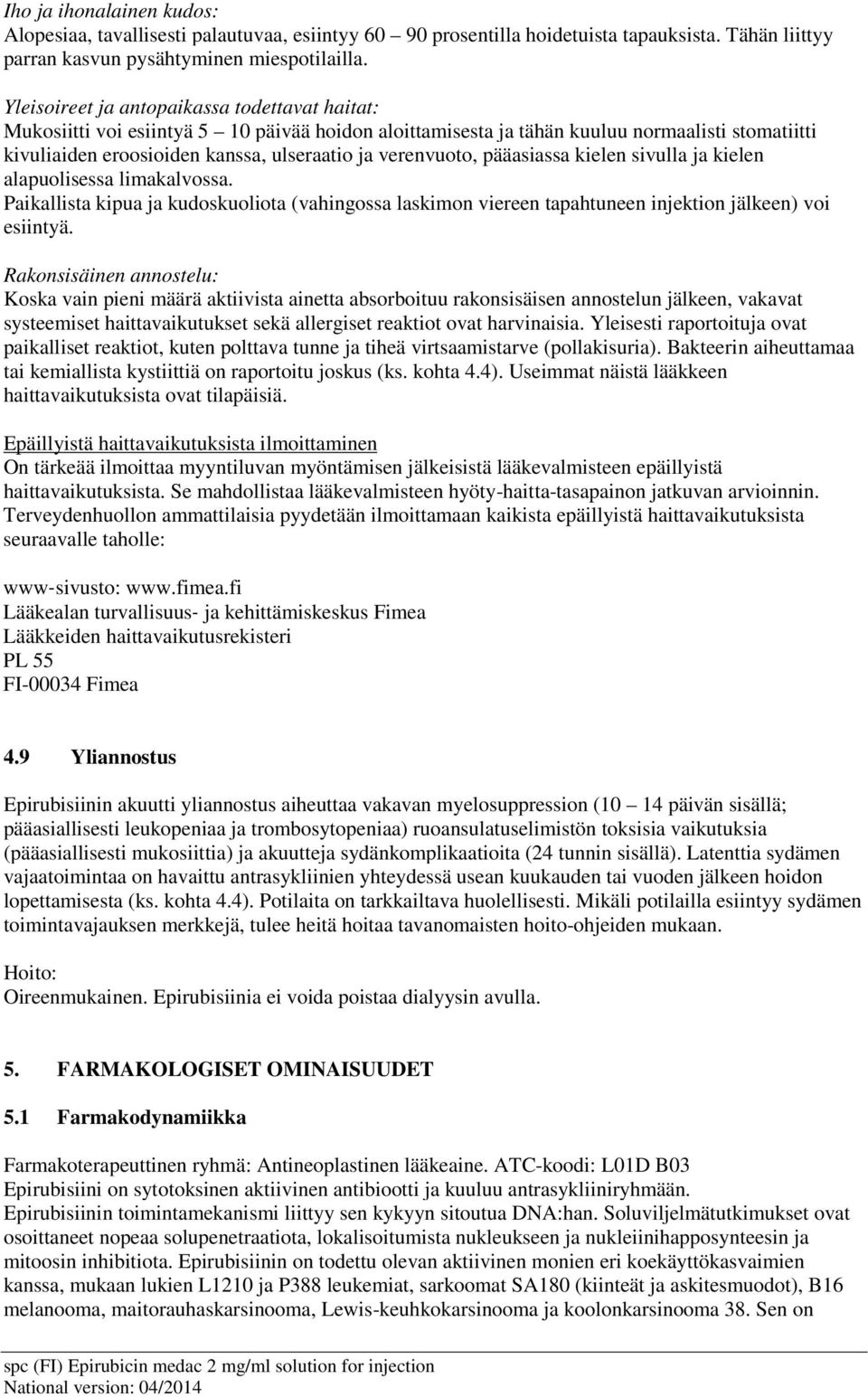 Iho ja ihonalainen kudos:
Alopesiaa, tavallisesti palautuvaa, esiintyy 60 – 90 prosentilla hoidetuista tapauksista. Tähän liittyy parran kasvun pysähtyminen miespotilailla.

Yleisoireet ja antopaikassa todettavat haitat:
Mukosiitti voi esiintyä 5 – 10 päivää hoidon aloittamisesta ja tähän kuuluu normaalisti stomatiitti kivuliaiden eroosioiden kanssa, ulseraatio ja verenvuoto, pääasiassa kielen sivulla ja kielen alapuolisessa limakalvossa.
Paikallista kipua ja kudoskuoliota (vahingossa laskimon viereen tapahtuneen injektion jälkeen) voi esiintyä.

Rakonsisäinen annostelu:
Koska vain pieni määrä aktiivista ainetta absorboituu rakonsisäisen annostelun jälkeen, vakavat systeemiset haittavaikutukset sekä allergiset reaktiot ovat harvinaisia. Yleisesti raportoituja ovat paikalliset reaktiot, kuten polttava tunne ja tiheä virtsaamistarve (pollakisuria). Bakteerin aiheuttamaa tai kemiallista kystiittiä on raportoitu joskus (ks. kohta 4.4). Useimmat näistä lääkkeen haittavaikutuksista ovat tilapäisiä.

Epäillyistä haittavaikutuksista ilmoittaminen
On tärkeää ilmoittaa myyntiluvan myöntämisen jälkeisistä lääkevalmisteen epäillyistä haittavaikutuksista. Se mahdollistaa lääkevalmisteen hyöty-haitta-tasapainon jatkuvan arvioinnin. Terveydenhuollon ammattilaisia pyydetään ilmoittamaan kaikista epäillyistä haittavaikutuksista seuraavalle taholle:

www-sivusto: www.fimea.fi
Lääkealan turvallisuus- ja kehittämiskeskus Fimea
Lääkkeiden haittavaikutusrekisteri
PL 55
FI-00034 Fimea

4.9 Yliannostus

Epirubisiinin akuutti yliannostus aiheuttaa vakavan myelosuppression (10 – 14 päivän sisällä; pääasiallisesti leukopeniaa ja trombosytopeniaa) ruoansulatuselimistön toksisia vaikutuksia (pääasiallisesti mukosiittia) ja akuutteja sydänkomplikaatioita (24 tunnin sisällä). Latenttia sydämen vajaatoimintaa on havaittu antrasykliinien yhteydessä usean kuukauden tai vuoden jälkeen hoidon lopettamisesta (ks. kohta 4.4). Potilaita on tarkkailtava huolellisesti. Mikäli potilailla esiintyy sydämen toimintavajauksen merkkejä, tulee heitä hoitaa tavanomaisten hoito-ohjeiden mukaan.

Hoito:
Oireenmukainen. Epirubisiinia ei voida poistaa dialyysin avulla.

5. FARMAKOLOGISET OMINAISUUDET

5.1 Farmakodynamiikka

Farmakoterapeuttinen ryhmä: Antineoplastinen lääkeaine. ATC-koodi: L01D B03
Epirubisiini on sytotoksinen aktiivinen antibiootti ja kuuluu antrasykliiniryhmään.
Epirubisiinin toimintamekanismi liittyy sen kykyyn sitoutua DNA:han. Soluviljelmätutkimukset ovat osoittaneet nopeaa solupenetraatiota, lokalisoitumista nukleukseen ja nukleiinihapposynteesin ja mitoosin inhibitiota. Epirubisiinin on todettu olevan aktiivinen monien eri koekäyttökasvaimien kanssa, mukaan lukien L1210 ja P388 leukemiat, sarkoomat SA180 (kiinteät ja askitesmuodot), B16 melanooma, maitorauhaskarsinooma, Lewis-keuhkokarsinooma ja koolonkarsinooma 38. Sen on

spc (FI) Epirubicin medac 2 mg/ml solution for injection
National version: 04/2014